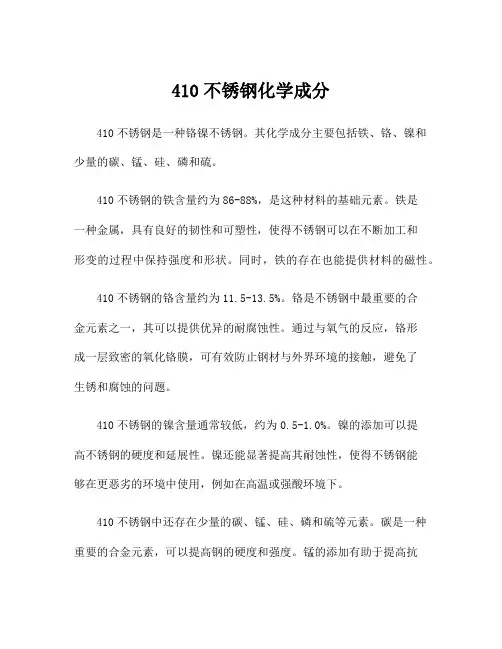 410 不锈钢化学成分

410 不锈钢是一种铬镍不锈钢。其化学成分主要包括铁、铬、镍和少量的碳、锰、硅、磷和硫。

410 不锈钢的铁含量约为 86-88%，是这种材料的基础元素。铁是一种金属，具有良好的韧性和可塑性，使得不锈钢可以在不断加工和形变的过程中保持强度和形状。同时，铁的存在也能提供材料的磁性。

410 不锈钢的铬含量约为 11.5-13.5%。铬是不锈钢中最重要的合金元素之一，其可以提供优异的耐腐蚀性。通过与氧气的反应，铬形成一层致密的氧化铬膜，可有效防止钢材与外界环境的接触，避免了生锈和腐蚀的问题。

410 不锈钢的镍含量通常较低，约为 0.5-1.0%。镍的添加可以提高不锈钢的硬度和延展性。镍还能显著提高其耐蚀性，使得不锈钢能够在更恶劣的环境中使用，例如在高温或强酸环境下。

410 不锈钢中还存在少量的碳、锰、硅、磷和硫等元素。碳是一种重要的合金元素，可以提高钢的硬度和强度。锰的添加有助于提高抗